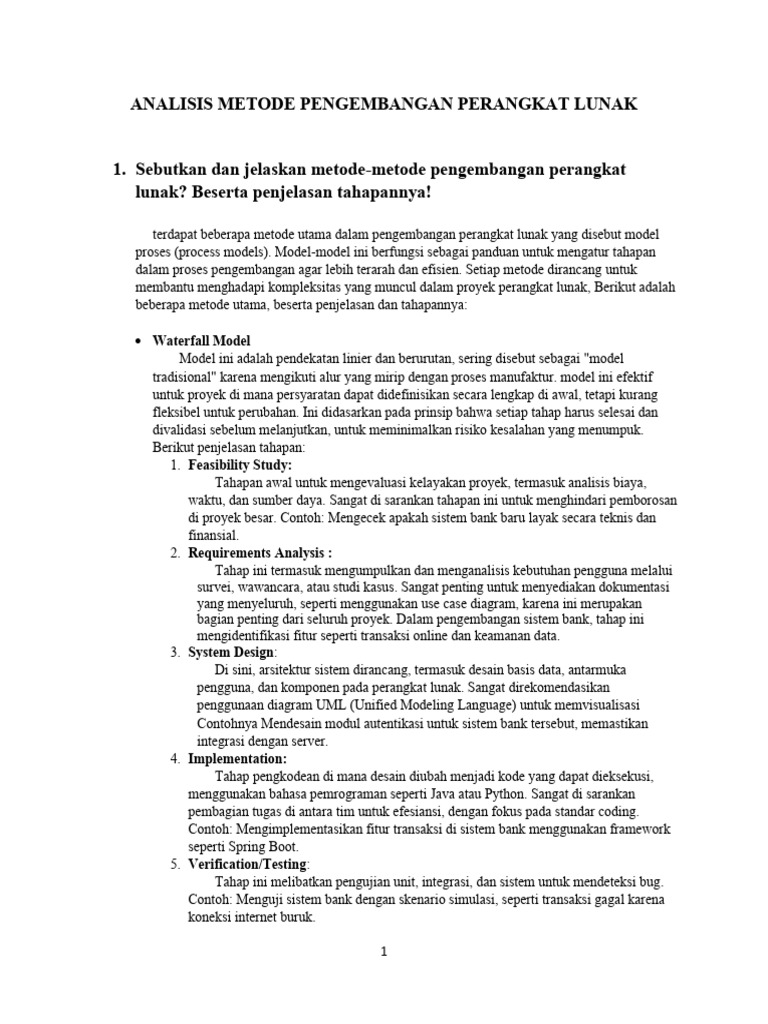 ANALISIS METODE PENGEMBANGAN PERANGKAT LUNAK

1. Sebutkan dan jelaskan metode-metode pengembangan perangkat lunak? Beserta penjelasan tahapannya!

terdapat beberapa metode utama dalam pengembangan perangkat lunak yang disebut model proses (process models). Model-model ini berfungsi sebagai panduan untuk mengatur tahapan dalam proses pengembangan agar lebih terarah dan efisien. Setiap metode dirancang untuk membantu menghadapi kompleksitas yang muncul dalam proyek perangkat lunak, Berikut adalah beberapa metode utama, beserta penjelasan dan tahapannya:

• Waterfall Model
Model ini adalah pendekatan linier dan berurutan, sering disebut sebagai "model tradisional" karena mengikuti alur yang mirip dengan proses manufaktur. model ini efektif untuk proyek di mana persyaratan dapat didefinisikan secara lengkap di awal, tetapi kurang fleksibel untuk perubahan. Ini didasarkan pada prinsip bahwa setiap tahap harus selesai dan divalidasi sebelum melanjutkan, untuk meminimalkan risiko kesalahan yang menumpuk. Berikut penjelasan tahapan:
1. Feasibility Study:
Tahapan awal untuk mengevaluasi kelayakan proyek, termasuk analisis biaya, waktu, dan sumber daya. Sangat di sarankan tahapan ini untuk menghindari pemborosan di proyek besar. Contoh: Mengecek apakah sistem bank baru layak secara teknis dan finansial.
2. Requirements Analysis :
Tahap ini termasuk mengumpulkan dan menganalisis kebutuhan pengguna melalui survei, wawancara, atau studi kasus. Sangat penting untuk menyediakan dokumentasi yang menyeluruh, seperti menggunakan use case diagram, karena ini merupakan bagian penting dari seluruh proyek. Dalam pengembangan sistem bank, tahap ini mengidentifikasi fitur seperti transaksi online dan keamanan data.
3. System Design:
Di sini, arsitektur sistem dirancang, termasuk desain basis data, antarmuka pengguna, dan komponen pada perangkat lunak. Sangat direkomendasikan penggunaan diagram UML (Unified Modeling Language) untuk memvisualisasi Contohnya Mendesain modul autentikasi untuk sistem bank tersebut, memastikan integrasi dengan server.
4. Implementation:
Tahap pengkodean di mana desain diubah menjadi kode yang dapat dieksekusi, menggunakan bahasa pemrograman seperti Java atau Python. Sangat di sarankan pembagian tugas di antara tim untuk efesiansi, dengan fokus pada standar coding. Contoh: Mengimplementasikan fitur transaksi di sistem bank menggunakan framework seperti Spring Boot.
5. Verification/Testing:
Tahap ini melibatkan pengujian unit, integrasi, dan sistem untuk mendeteksi bug. Contoh: Menguji sistem bank dengan skenario simulasi, seperti transaksi gagal karena koneksi internet buruk.

1